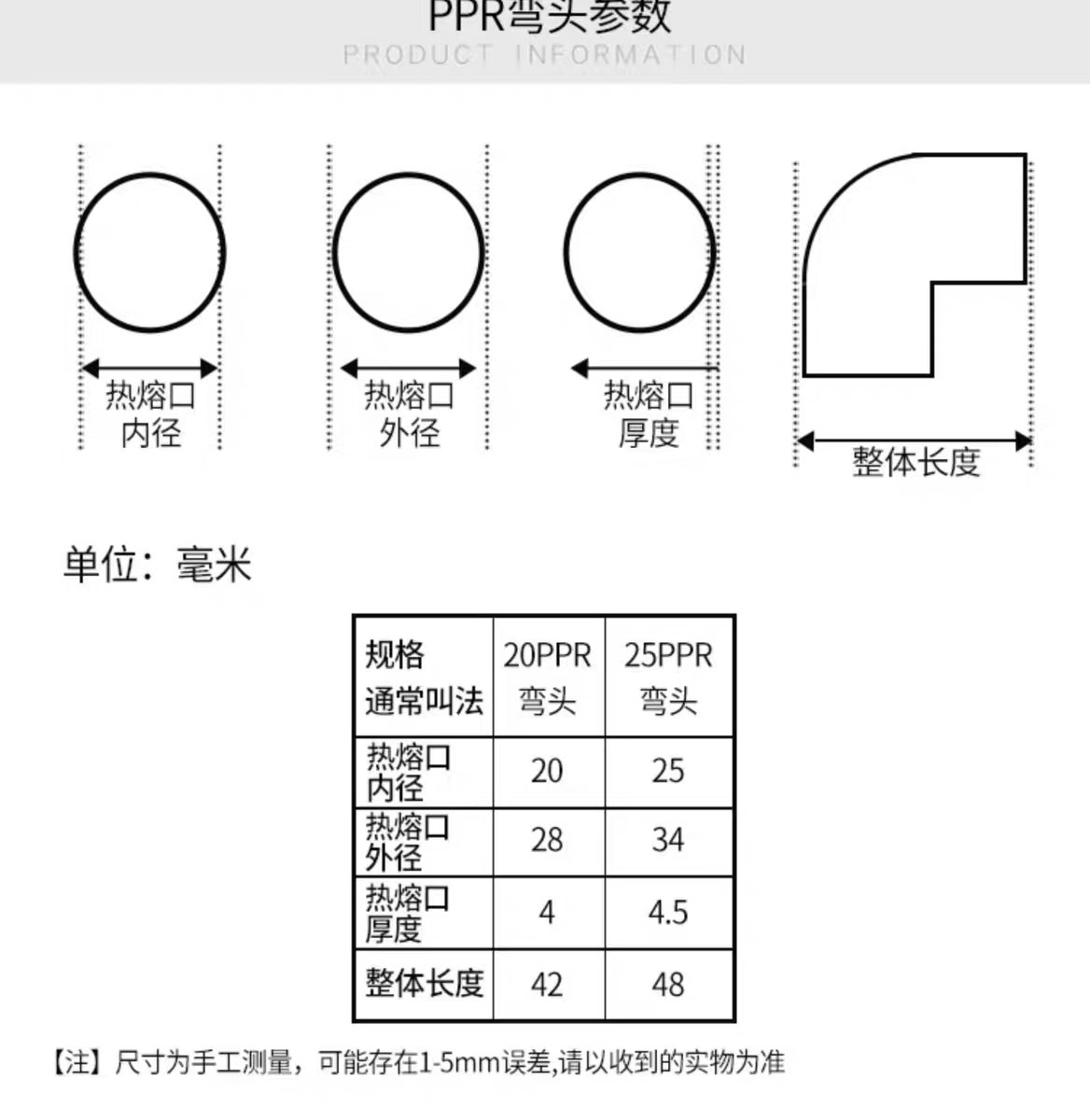 PPR弯头参数
PRODUCT INFORMATION

热熔口
内径

热熔口
外径

热熔口
厚度

整体长度

单位：毫米

| 规格 通常叫法 | 20PPR 弯头 | 25PPR 弯头 |
|---|---|---|
| 热熔口 内径 | 20 | 25 |
| 热熔口 外径 | 28 | 34 |
| 热熔口 厚度 | 4 | 4.5 |
| 整体长度 | 42 | 48 |

【注】尺寸为手工测量，可能存在1-5mm误差,请以收到的实物为准